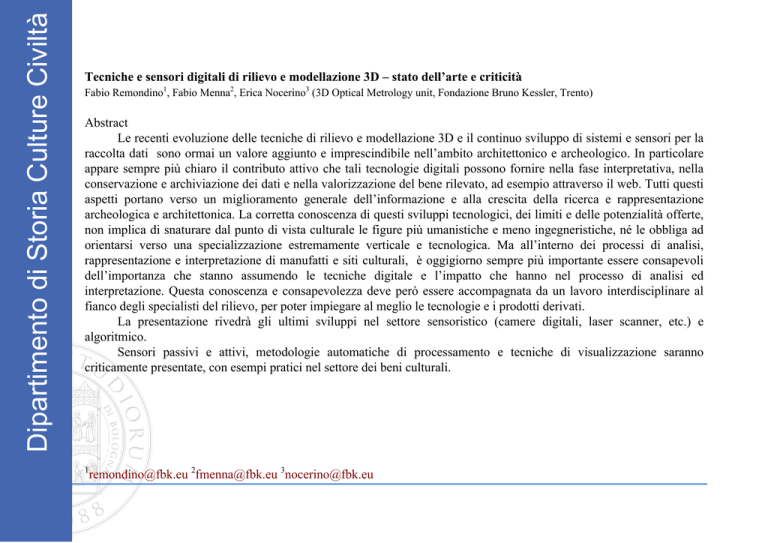 Dipartimento di Storia Culture Civiltà

Tecniche e sensori digitali di rilievo e modellazione 3D – stato dell'arte e criticità
Fabio Remondino$^1$, Fabio Menna$^2$, Erica Nocerino$^3$ (3D Optical Metrology unit, Fondazione Bruno Kessler, Trento)

Abstract

Le recenti evoluzione delle tecniche di rilievo e modellazione 3D e il continuo sviluppo di sistemi e sensori per la raccolta dati sono ormai un valore aggiunto e imprescindibile nell'ambito architettonico e archeologico. In particolare appare sempre più chiaro il contributo attivo che tali tecnologie digitali possono fornire nella fase interpretativa, nella conservazione e archiviazione dei dati e nella valorizzazione del bene rilevato, ad esempio attraverso il web. Tutti questi aspetti portano verso un miglioramento generale dell'informazione e alla crescita della ricerca e rappresentazione archeologica e architettonica. La corretta conoscenza di questi sviluppi tecnologici, dei limiti e delle potenzialità offerte, non implica di snaturare dal punto di vista culturale le figure più umanistiche e meno ingegneristiche, né le obbliga ad orientarsi verso una specializzazione estremamente verticale e tecnologica. Ma all'interno dei processi di analisi, rappresentazione e interpretazione di manufatti e siti culturali, è oggigiorno sempre più importante essere consapevoli dell'importanza che stanno assumendo le tecniche digitale e l'impatto che hanno nel processo di analisi ed interpretazione. Questa conoscenza e consapevolezza deve però essere accompagnata da un lavoro interdisciplinare al fianco degli specialisti del rilievo, per poter impiegare al meglio le tecnologie e i prodotti derivati.

La presentazione rivedrà gli ultimi sviluppi nel settore sensoristico (camere digitali, laser scanner, etc.) e algoritmico.

Sensori passivi e attivi, metodologie automatiche di processamento e tecniche di visualizzazione saranno criticamente presentate, con esempi pratici nel settore dei beni culturali.

$^1$remondino@fbk.eu $^2$fmenna@fbk.eu $^3$nocerino@fbk.eu